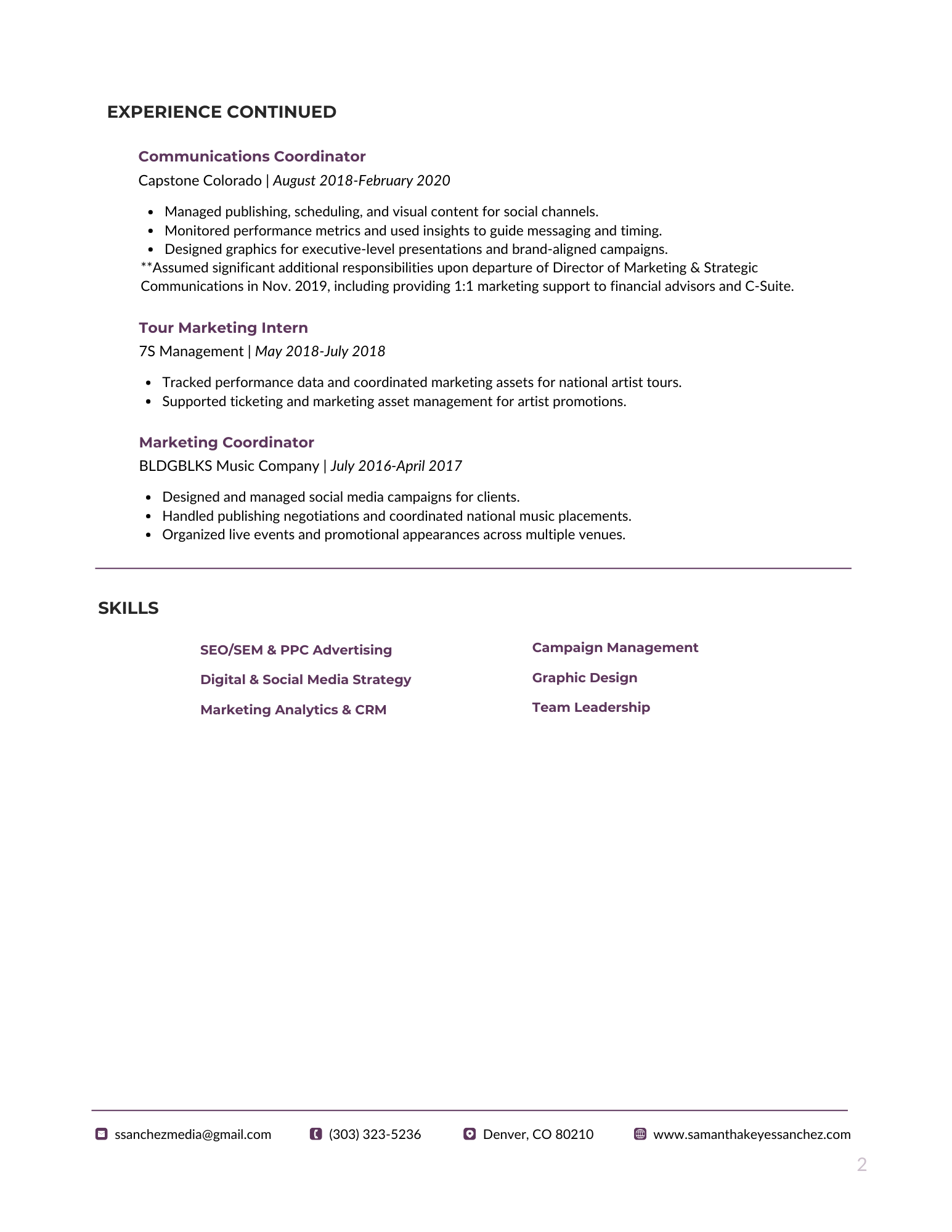 EXPERIENCE CONTINUED

Communications Coordinator
Capstone Colorado | August 2018-February 2020

- Managed publishing, scheduling, and visual content for social channels.
- Monitored performance metrics and used insights to guide messaging and timing.
- Designed graphics for executive-level presentations and brand-aligned campaigns.

**Assumed significant additional responsibilities upon departure of Director of Marketing & Strategic Communications in Nov. 2019, including providing 1:1 marketing support to financial advisors and C-Suite.

Tour Marketing Intern
7S Management | May 2018-July 2018

- Tracked performance data and coordinated marketing assets for national artist tours.
- Supported ticketing and marketing asset management for artist promotions.

Marketing Coordinator
BLDGBLKS Music Company | July 2016-April 2017

- Designed and managed social media campaigns for clients.
- Handled publishing negotiations and coordinated national music placements.
- Organized live events and promotional appearances across multiple venues.

SKILLS

SEO/SEM & PPC Advertising
Digital & Social Media Strategy
Marketing Analytics & CRM

Campaign Management
Graphic Design
Team Leadership

ssanchezmedia@gmail.com (303) 323-5236 Denver, CO 80210 www.samanthakeyessanchez.com

2